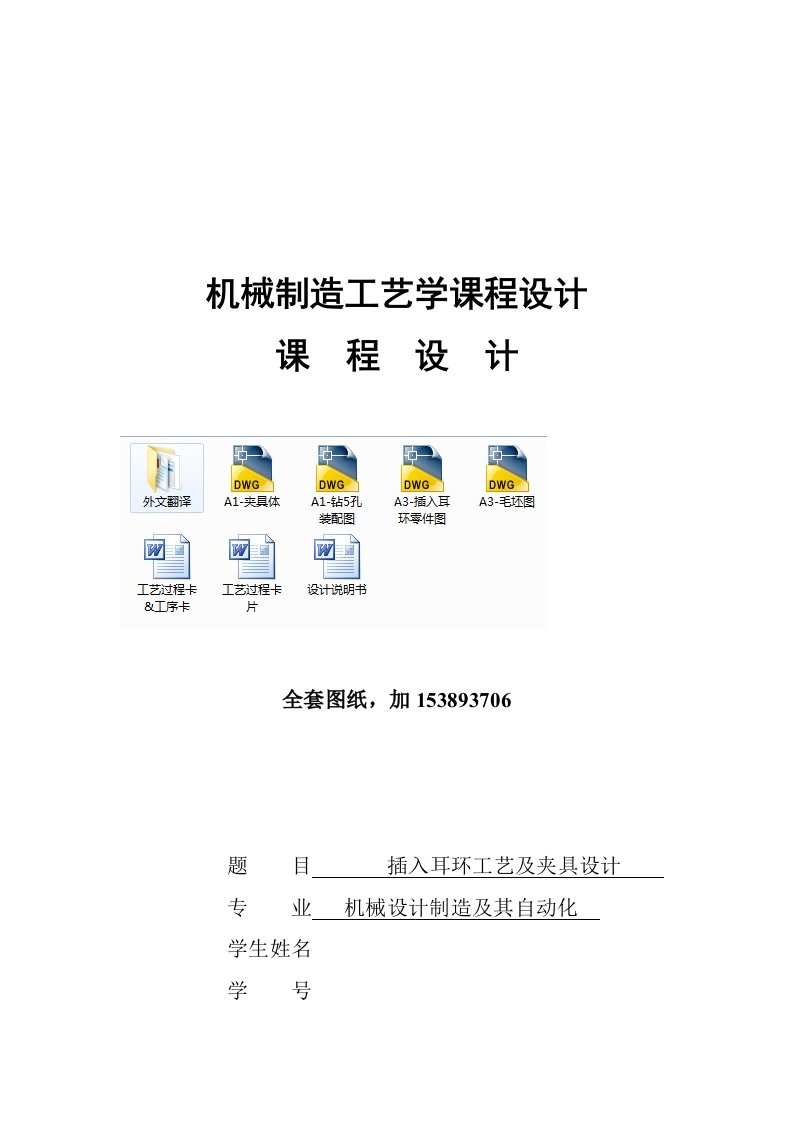 机械制造工艺学课程设计

课 程 设 计

外文翻译

DWG
A1-夹具体

DWG
A1-钻5孔装配图

DWG
A3-插入耳环零件图

DWG
A3-毛坯图

工艺过程卡&工序卡

工艺过程卡片

设计说明书

全套图纸，加 153893706

题 目 插入耳环工艺及夹具设计

专 业 机械设计制造及其自动化

学生姓名

学 号